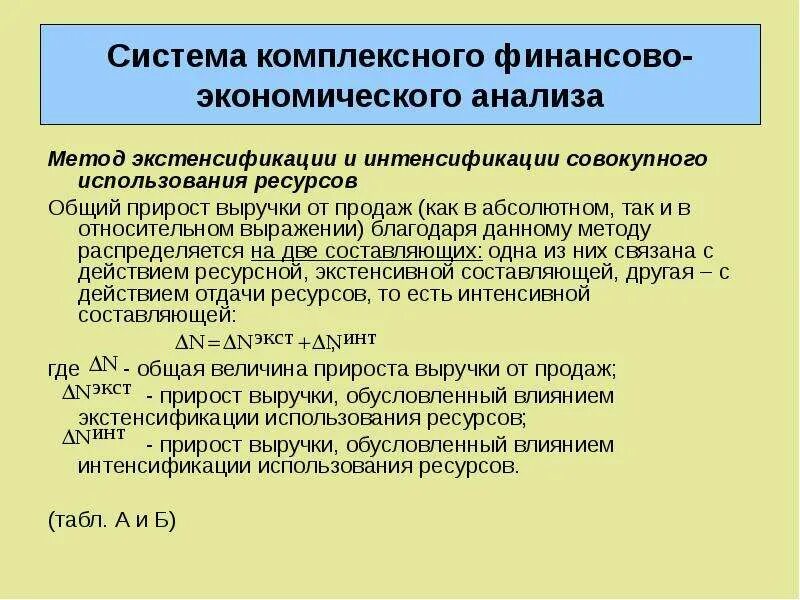 Система комплексного финансово-экономического анализа

Метод экстенсификации и интенсификации совокупного использования ресурсов

Общий прирост выручки от продаж (как в абсолютном, так и в относительном выражении) благодаря данному методу распределяется на две составляющих: одна из них связана с действием ресурсной, экстенсивной составляющей, другая – с действием отдачи ресурсов, то есть интенсивной составляющей:

$\Delta N = \Delta N^{экст} + \Delta N^{инт}$

где $\Delta N$ - общая величина прироста выручки от продаж;

$\Delta N^{экст}$ - прирост выручки, обусловленный влиянием экстенсификации использования ресурсов;

$\Delta N^{инт}$ - прирост выручки, обусловленный влиянием интенсификации использования ресурсов.

(табл. А и Б)